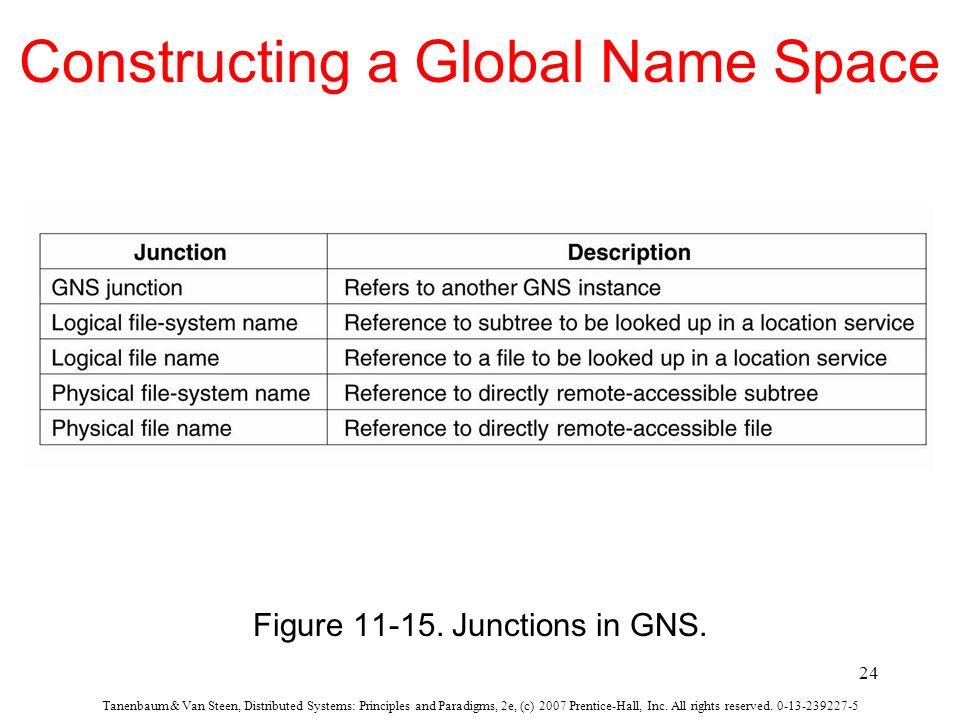 Constructing a Global Name Space

| Junction | Description |
|---|---|
| GNS junction | Refers to another GNS instance |
| Logical file-system name | Reference to subtree to be looked up in a location service |
| Logical file name | Reference to a file to be looked up in a location service |
| Physical file-system name | Reference to directly remote-accessible subtree |
| Physical file name | Reference to directly remote-accessible file |

Figure 11-15. Junctions in GNS.

24

Tanenbaum & Van Steen, Distributed Systems: Principles and Paradigms, 2e, (c) 2007 Prentice-Hall, Inc. All rights reserved. 0-13-239227-5